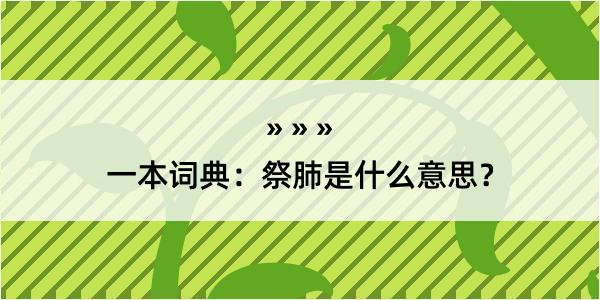 » » »

一本词典：祭肺是什么意思？